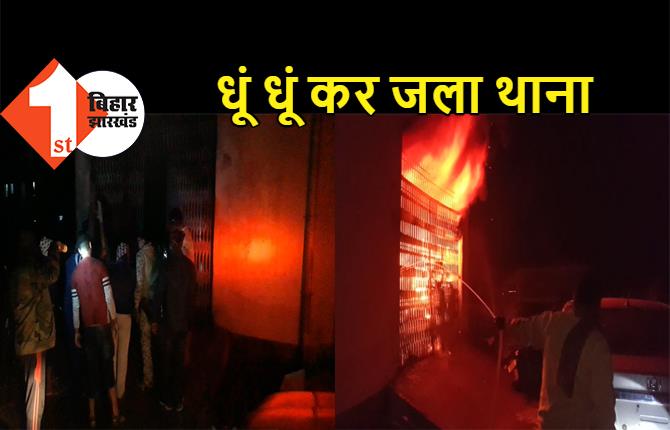 1st बिहार झारखंड

धूं धूं कर जला थाना